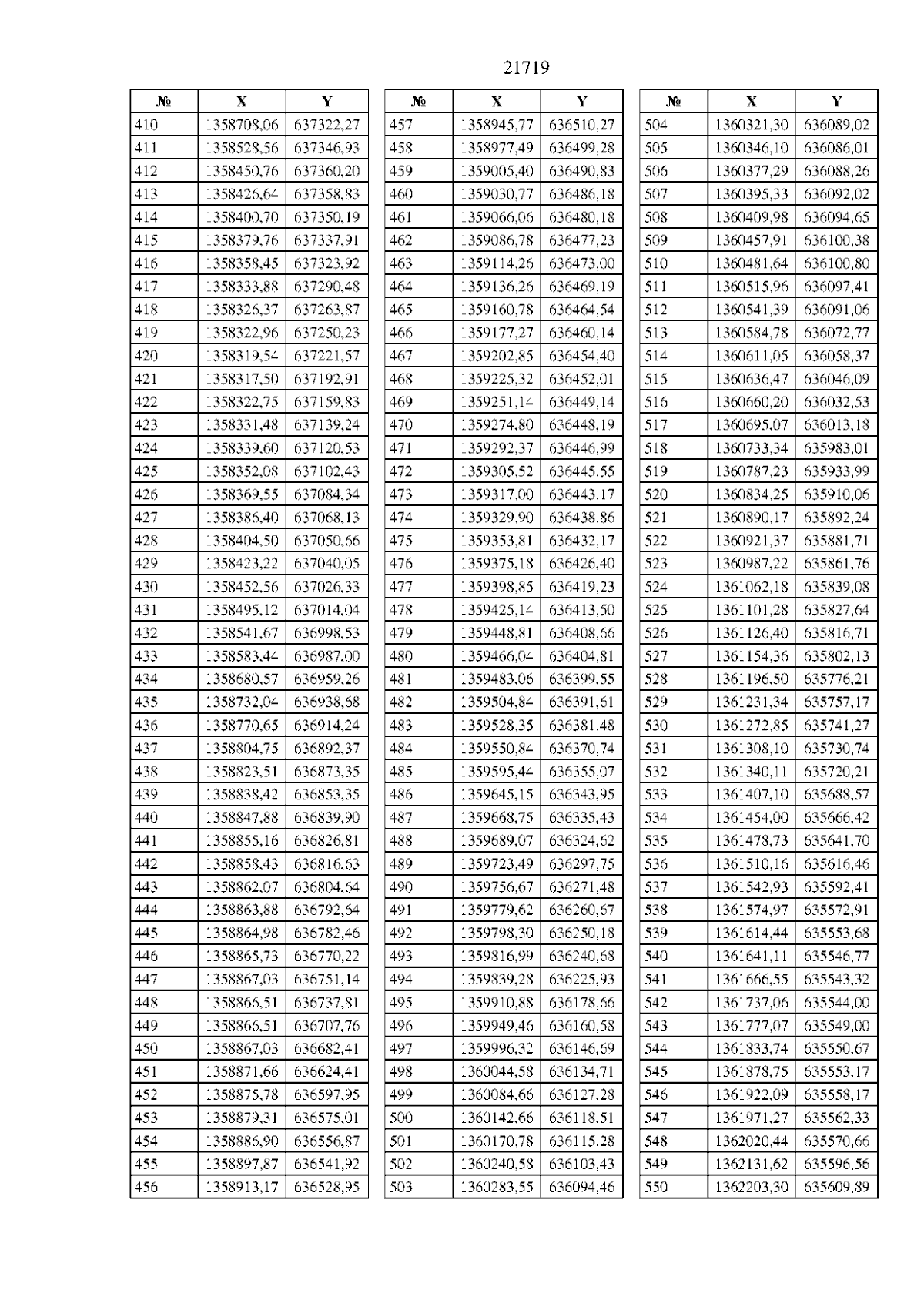 21719

| № | X | Y |
|---|---|---|
| 410 | 1358708,06 | 637322,27 |
| 411 | 1358528,56 | 637346,93 |
| 412 | 1358450,76 | 637360,20 |
| 413 | 1358426,64 | 637358,83 |
| 414 | 1358400,70 | 637350,19 |
| 415 | 1358379,76 | 637337,91 |
| 416 | 1358358,45 | 637323,92 |
| 417 | 1358333,88 | 637290,48 |
| 418 | 1358326,37 | 637263,87 |
| 419 | 1358322,96 | 637250,23 |
| 420 | 1358319,54 | 637221,57 |
| 421 | 1358317,50 | 637192,91 |
| 422 | 1358322,75 | 637159,83 |
| 423 | 1358331,48 | 637139,24 |
| 424 | 1358339,60 | 637120,53 |
| 425 | 1358352,08 | 637102,43 |
| 426 | 1358369,55 | 637084,34 |
| 427 | 1358386,40 | 637068,13 |
| 428 | 1358404,50 | 637050,66 |
| 429 | 1358423,22 | 637040,05 |
| 430 | 1358452,56 | 637026,33 |
| 431 | 1358495,12 | 637014,04 |
| 432 | 1358541,67 | 636998,53 |
| 433 | 1358583,44 | 636987,00 |
| 434 | 1358680,57 | 636959,26 |
| 435 | 1358732,04 | 636938,68 |
| 436 | 1358770,65 | 636914,24 |
| 437 | 1358804,75 | 636892,37 |
| 438 | 1358823,51 | 636873,35 |
| 439 | 1358838,42 | 636853,35 |
| 440 | 1358847,88 | 636839,90 |
| 441 | 1358855,16 | 636826,81 |
| 442 | 1358858,43 | 636816,63 |
| 443 | 1358862,07 | 636804,64 |
| 444 | 1358863,88 | 636792,64 |
| 445 | 1358864,98 | 636782,46 |
| 446 | 1358865,73 | 636770,22 |
| 447 | 1358867,03 | 636751,14 |
| 448 | 1358866,51 | 636737,81 |
| 449 | 1358866,51 | 636707,76 |
| 450 | 1358867,03 | 636682,41 |
| 451 | 1358871,66 | 636624,41 |
| 452 | 1358875,78 | 636597,95 |
| 453 | 1358879,31 | 636575,01 |
| 454 | 1358886,90 | 636556,87 |
| 455 | 1358897,87 | 636541,92 |
| 456 | 1358913,17 | 636528,95 |

| № | X | Y |
|---|---|---|
| 457 | 1358945,77 | 636510,27 |
| 458 | 1358977,49 | 636499,28 |
| 459 | 1359005,40 | 636490,83 |
| 460 | 1359030,77 | 636486,18 |
| 461 | 1359066,06 | 636480,18 |
| 462 | 1359086,78 | 636477,23 |
| 463 | 1359114,26 | 636473,00 |
| 464 | 1359136,26 | 636469,19 |
| 465 | 1359160,78 | 636464,54 |
| 466 | 1359177,27 | 636460,14 |
| 467 | 1359202,85 | 636454,40 |
| 468 | 1359225,32 | 636452,01 |
| 469 | 1359251,14 | 636449,14 |
| 470 | 1359274,80 | 636448,19 |
| 471 | 1359292,37 | 636446,99 |
| 472 | 1359305,52 | 636445,55 |
| 473 | 1359317,00 | 636443,17 |
| 474 | 1359329,90 | 636438,86 |
| 475 | 1359353,81 | 636432,17 |
| 476 | 1359375,18 | 636426,40 |
| 477 | 1359398,85 | 636419,23 |
| 478 | 1359425,14 | 636413,50 |
| 479 | 1359448,81 | 636408,66 |
| 480 | 1359466,04 | 636404,81 |
| 481 | 1359483,06 | 636399,55 |
| 482 | 1359504,84 | 636391,61 |
| 483 | 1359528,35 | 636381,48 |
| 484 | 1359550,84 | 636370,74 |
| 485 | 1359595,44 | 636355,07 |
| 486 | 1359645,15 | 636343,95 |
| 487 | 1359668,75 | 636335,43 |
| 488 | 1359689,07 | 636324,62 |
| 489 | 1359723,49 | 636297,75 |
| 490 | 1359756,67 | 636271,48 |
| 491 | 1359779,62 | 636260,67 |
| 492 | 1359798,30 | 636250,18 |
| 493 | 1359816,99 | 636240,68 |
| 494 | 1359839,28 | 636225,93 |
| 495 | 1359910,88 | 636178,66 |
| 496 | 1359949,46 | 636160,58 |
| 497 | 1359996,32 | 636146,69 |
| 498 | 1360044,58 | 636134,71 |
| 499 | 1360084,66 | 636127,28 |
| 500 | 1360142,66 | 636118,51 |
| 501 | 1360170,78 | 636115,28 |
| 502 | 1360240,58 | 636103,43 |
| 503 | 1360283,55 | 636094,46 |

| № | X | Y |
|---|---|---|
| 504 | 1360321,30 | 636089,02 |
| 505 | 1360346,10 | 636086,01 |
| 506 | 1360377,29 | 636088,26 |
| 507 | 1360395,33 | 636092,02 |
| 508 | 1360409,98 | 636094,65 |
| 509 | 1360457,91 | 636100,38 |
| 510 | 1360481,64 | 636100,80 |
| 511 | 1360515,96 | 636097,41 |
| 512 | 1360541,39 | 636091,06 |
| 513 | 1360584,78 | 636072,77 |
| 514 | 1360611,05 | 636058,37 |
| 515 | 1360636,47 | 636046,09 |
| 516 | 1360660,20 | 636032,53 |
| 517 | 1360695,07 | 636013,18 |
| 518 | 1360733,34 | 635983,01 |
| 519 | 1360787,23 | 635933,99 |
| 520 | 1360834,25 | 635910,06 |
| 521 | 1360890,17 | 635892,24 |
| 522 | 1360921,37 | 635881,71 |
| 523 | 1360987,22 | 635861,76 |
| 524 | 1361062,18 | 635839,08 |
| 525 | 1361101,28 | 635827,64 |
| 526 | 1361126,40 | 635816,71 |
| 527 | 1361154,36 | 635802,13 |
| 528 | 1361196,50 | 635776,21 |
| 529 | 1361231,34 | 635757,17 |
| 530 | 1361272,85 | 635741,27 |
| 531 | 1361308,10 | 635730,74 |
| 532 | 1361340,11 | 635720,21 |
| 533 | 1361407,10 | 635688,57 |
| 534 | 1361454,00 | 635666,42 |
| 535 | 1361478,73 | 635641,70 |
| 536 | 1361510,16 | 635616,46 |
| 537 | 1361542,93 | 635592,41 |
| 538 | 1361574,97 | 635572,91 |
| 539 | 1361614,44 | 635553,68 |
| 540 | 1361641,11 | 635546,77 |
| 541 | 1361666,55 | 635543,32 |
| 542 | 1361737,06 | 635544,00 |
| 543 | 1361777,07 | 635549,00 |
| 544 | 1361833,74 | 635550,67 |
| 545 | 1361878,75 | 635553,17 |
| 546 | 1361922,09 | 635558,17 |
| 547 | 1361971,27 | 635562,33 |
| 548 | 1362020,44 | 635570,66 |
| 549 | 1362131,62 | 635596,56 |
| 550 | 1362203,30 | 635609,89 |